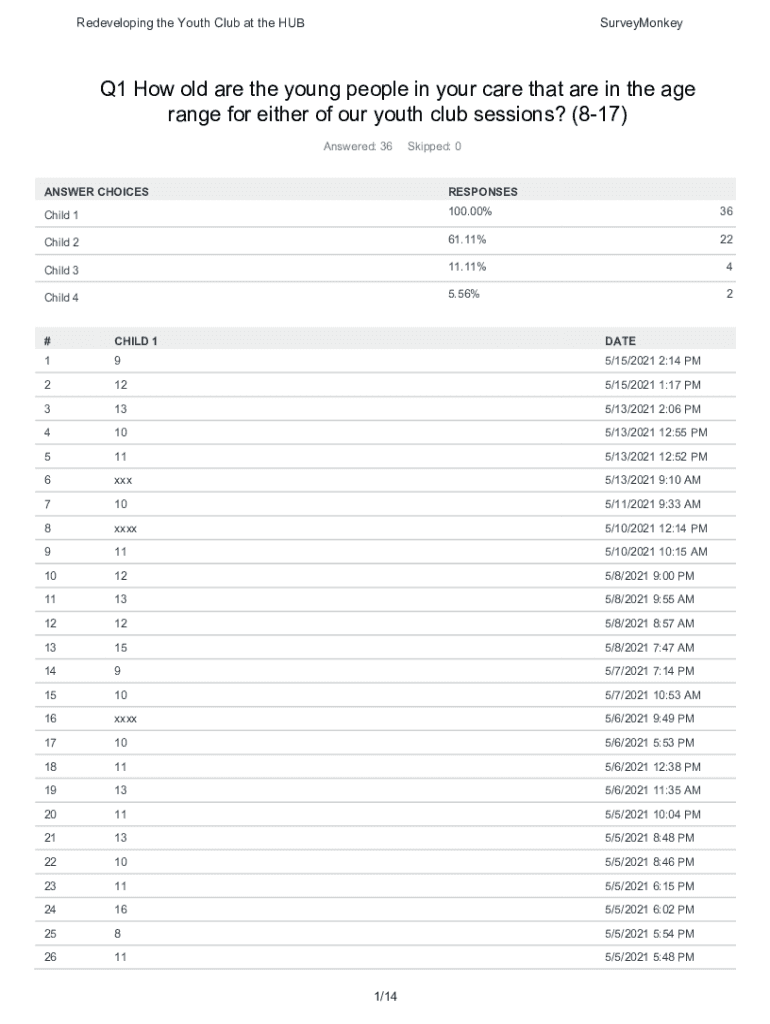 Redeveloping the Youth Club at the HUB SurveyMonkey

Q1 How old are the young people in your care that are in the age range for either of our youth club sessions? (8-17)

Answered: 36 Skipped: 0

| ANSWER CHOICES | RESPONSES | |
|---|---|---|
| Child 1 | 100.00% | 36 |
| Child 2 | 61.11% | 22 |
| Child 3 | 11.11% | 4 |
| Child 4 | 5.56% | 2 |

| # | CHILD 1 | DATE |
|---|---|---|
| 1 | 9 | 5/15/2021 2:14 PM |
| 2 | 12 | 5/15/2021 1:17 PM |
| 3 | 13 | 5/13/2021 2:06 PM |
| 4 | 10 | 5/13/2021 12:55 PM |
| 5 | 11 | 5/13/2021 12:52 PM |
| 6 | xxx | 5/13/2021 9:10 AM |
| 7 | 10 | 5/11/2021 9:33 AM |
| 8 | xxxx | 5/10/2021 12:14 PM |
| 9 | 11 | 5/10/2021 10:15 AM |
| 10 | 12 | 5/8/2021 9:00 PM |
| 11 | 13 | 5/8/2021 9:55 AM |
| 12 | 12 | 5/8/2021 8:57 AM |
| 13 | 15 | 5/8/2021 7:47 AM |
| 14 | 9 | 5/7/2021 7:14 PM |
| 15 | 10 | 5/7/2021 10:53 AM |
| 16 | xxxx | 5/6/2021 9:49 PM |
| 17 | 10 | 5/6/2021 5:53 PM |
| 18 | 11 | 5/6/2021 12:38 PM |
| 19 | 13 | 5/6/2021 11:35 AM |
| 20 | 11 | 5/5/2021 10:04 PM |
| 21 | 13 | 5/5/2021 8:48 PM |
| 22 | 10 | 5/5/2021 8:46 PM |
| 23 | 11 | 5/5/2021 6:15 PM |
| 24 | 16 | 5/5/2021 6:02 PM |
| 25 | 8 | 5/5/2021 5:54 PM |
| 26 | 11 | 5/5/2021 5:48 PM |

1/14